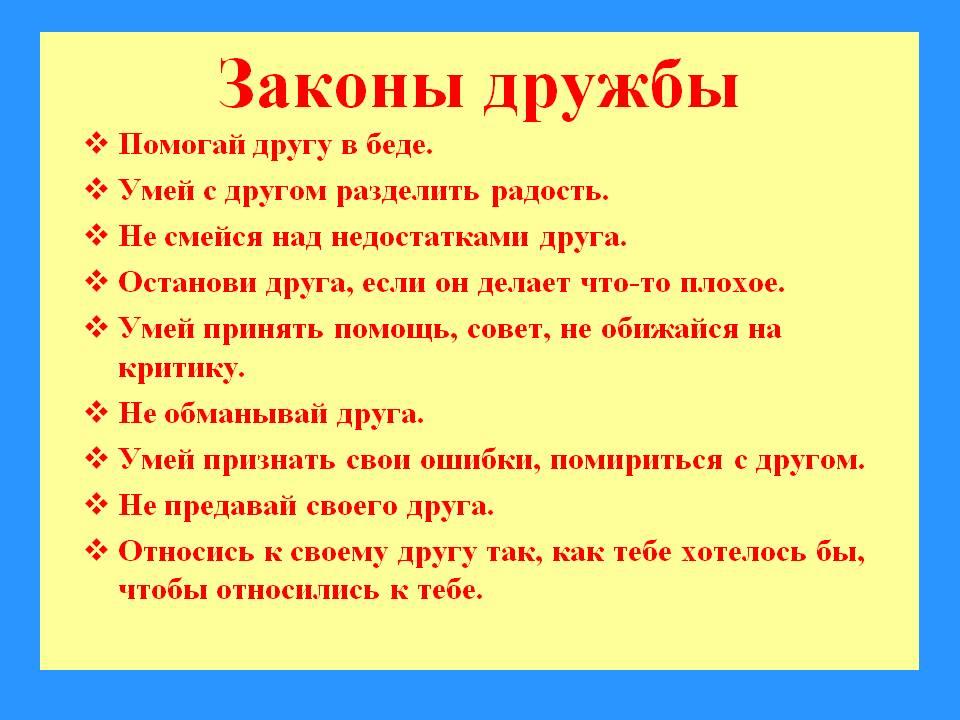 Законы дружбы

❖ Помогай другу в беде.
❖ Умей с другом разделить радость.
❖ Не смейся над недостатками друга.
❖ Останови друга, если он делает что-то плохое.
❖ Умей принять помощь, совет, не обижайся на критику.
❖ Не обманывай друга.
❖ Умей признать свои ошибки, помириться с другом.
❖ Не предавай своего друга.
❖ Относись к своему другу так, как тебе хотелось бы, чтобы относились к тебе.